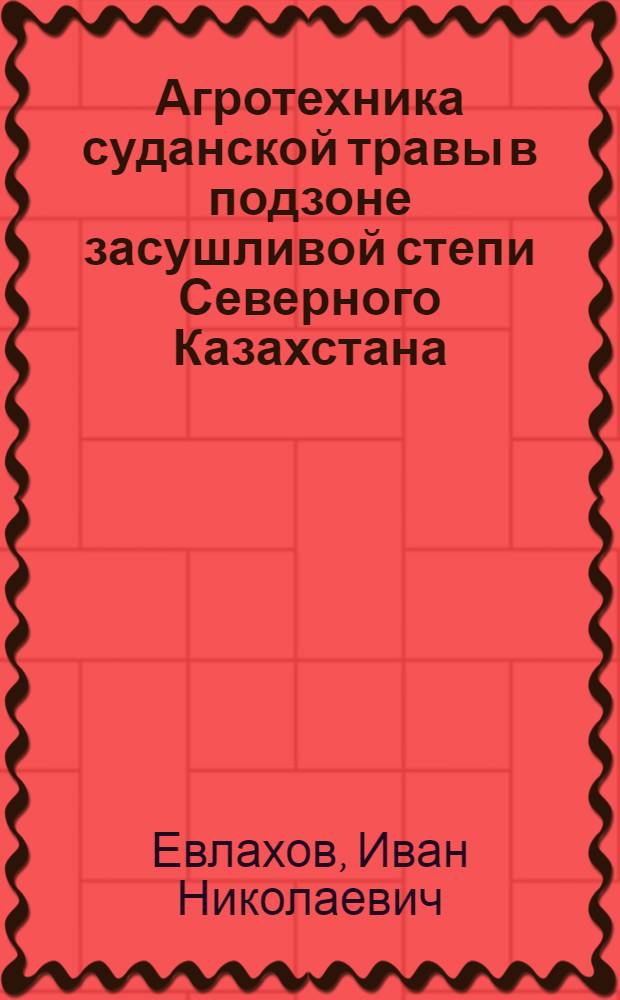 Агротехника суданской травы в подзоне засушливой степи Северного Казахстана

Евлахов, Иван Николаевич